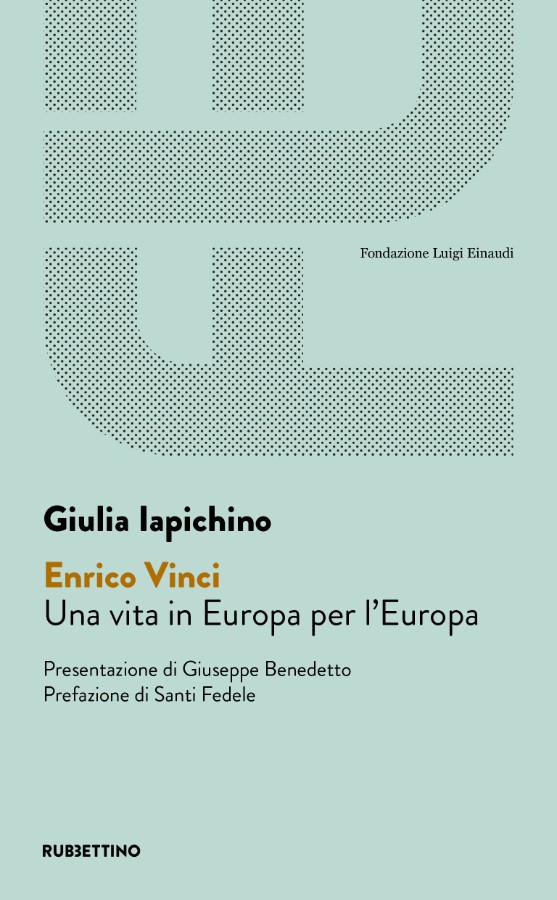 Fondazione Luigi Einaudi

Giulia Iapichino

Enrico Vinci
Una vita in Europa per l'Europa

Presentazione di Giuseppe Benedetto
Prefazione di Santi Fedele

RUBBETTINO